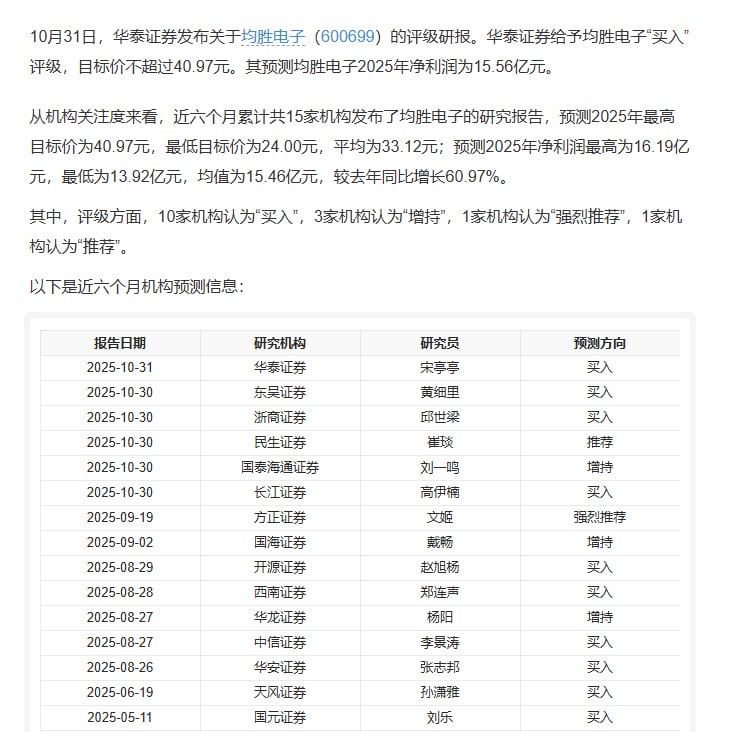 10月31日，华泰证券发布关于均胜电子（600699）的评级研报。华泰证券给予均胜电子“买入”评级，目标价不超过40.97元。其预测均胜电子2025年净利润为15.56亿元。

从机构关注度来看，近六个月累计共15家机构发布了均胜电子的研究报告，预测2025年最高目标价为40.97元，最低目标价为24.00元，平均为33.12元；预测2025年净利润最高为16.19亿元，最低为13.92亿元，均值为15.46亿元，较去年同比增长60.97%。

其中，评级方面，10家机构认为“买入”，3家机构认为“增持”，1家机构认为“强烈推荐”，1家机构认为“推荐”。

以下是近六个月机构预测信息：

| 报告日期 | 研究机构 | 研究员 | 预测方向 |
|---|---|---|---|
| 2025-10-31 | 华泰证券 | 宋亭亭 | 买入 |
| 2025-10-30 | 东吴证券 | 黄细里 | 买入 |
| 2025-10-30 | 浙商证券 | 邱世梁 | 买入 |
| 2025-10-30 | 民生证券 | 崔琰 | 推荐 |
| 2025-10-30 | 国泰海通证券 | 刘一鸣 | 增持 |
| 2025-10-30 | 长江证券 | 高伊楠 | 买入 |
| 2025-09-19 | 方正证券 | 文姬 | 强烈推荐 |
| 2025-09-02 | 国海证券 | 戴畅 | 增持 |
| 2025-08-29 | 开源证券 | 赵旭杨 | 买入 |
| 2025-08-28 | 西南证券 | 郑连声 | 买入 |
| 2025-08-27 | 华龙证券 | 杨阳 | 增持 |
| 2025-08-27 | 中信证券 | 李景涛 | 买入 |
| 2025-08-26 | 华安证券 | 张志邦 | 买入 |
| 2025-06-19 | 天风证券 | 孙潇雅 | 买入 |
| 2025-05-11 | 国元证券 | 刘乐 | 买入 |